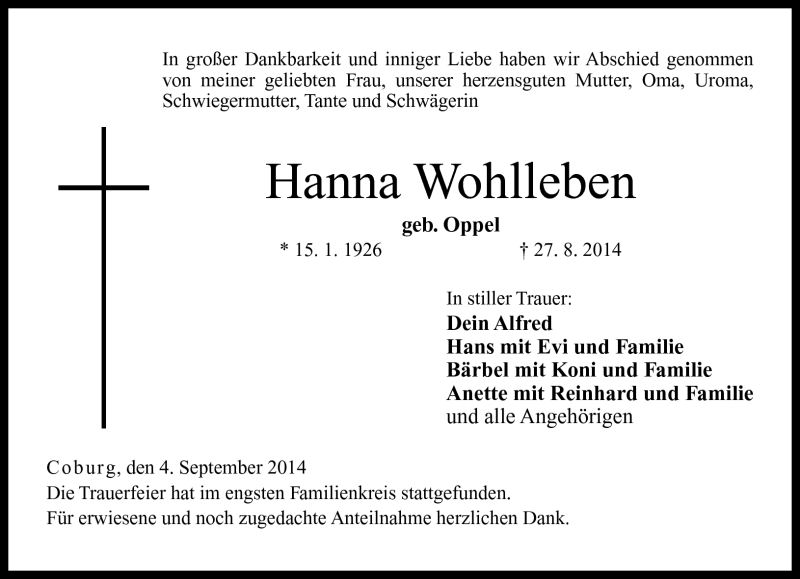 In großer Dankbarkeit und inniger Liebe haben wir Abschied genommen von meiner geliebten Frau, unserer herzensguten Mutter, Oma, Uroma, Schwiegermutter, Tante und Schwägerin

Hanna Wohlleben

geb. Oppel

* 15. 1. 1926 † 27. 8. 2014

In stiller Trauer:
Dein Alfred
Hans mit Evi und Familie
Bärbel mit Koni und Familie
Anette mit Reinhard und Familie
und alle Angehörigen

Coburg, den 4. September 2014
Die Trauerfeier hat im engsten Familienkreis stattgefunden.
Für erwiesene und noch zugedachte Anteilnahme herzlichen Dank.